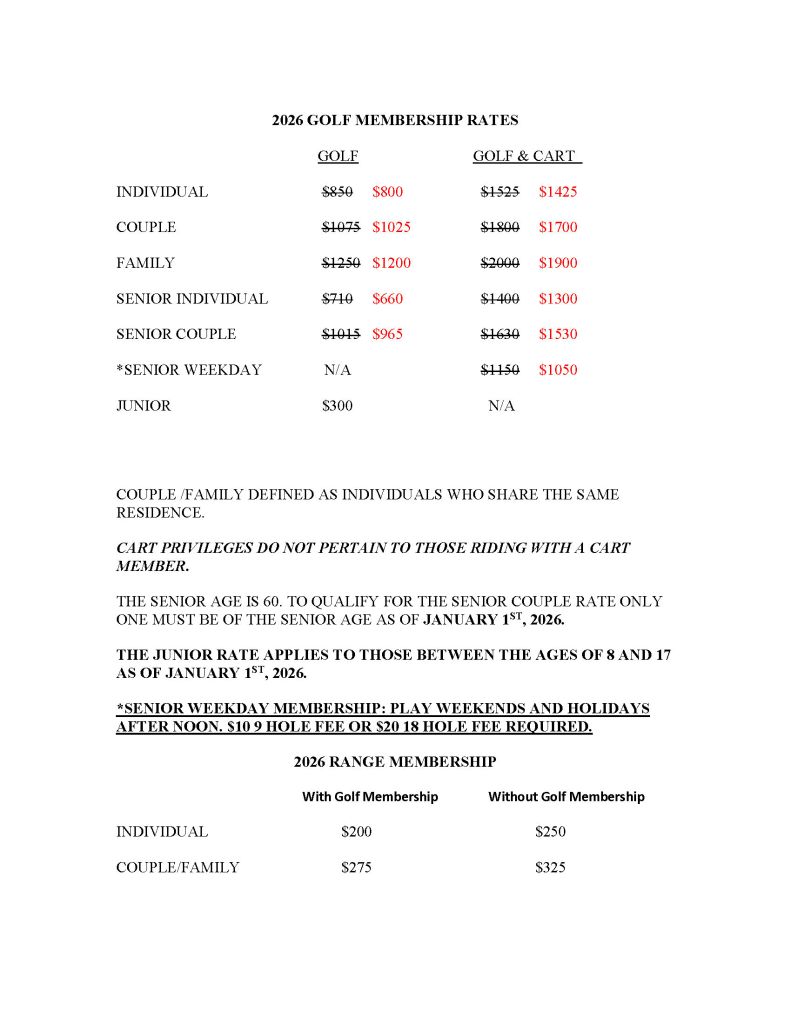 2026 GOLF MEMBERSHIP RATES

| | GOLF | GOLF & CART |
|---|---|---|
| INDIVIDUAL | ~~$850~~ $800 | ~~$1525~~ $1425 |
| COUPLE | ~~$1075~~ $1025 | ~~$1800~~ $1700 |
| FAMILY | ~~$1250~~ $1200 | ~~$2000~~ $1900 |
| SENIOR INDIVIDUAL | ~~$710~~ $660 | ~~$1400~~ $1300 |
| SENIOR COUPLE | ~~$1015~~ $965 | ~~$1630~~ $1530 |
| *SENIOR WEEKDAY | N/A | ~~$1150~~ $1050 |
| JUNIOR | $300 | N/A |

COUPLE /FAMILY DEFINED AS INDIVIDUALS WHO SHARE THE SAME RESIDENCE.

CART PRIVILEGES DO NOT PERTAIN TO THOSE RIDING WITH A CART MEMBER.

THE SENIOR AGE IS 60. TO QUALIFY FOR THE SENIOR COUPLE RATE ONLY ONE MUST BE OF THE SENIOR AGE AS OF JANUARY 1$^{ST}$, 2026.

THE JUNIOR RATE APPLIES TO THOSE BETWEEN THE AGES OF 8 AND 17 AS OF JANUARY 1$^{ST}$, 2026.

*SENIOR WEEKDAY MEMBERSHIP: PLAY WEEKENDS AND HOLIDAYS AFTER NOON. $10 9 HOLE FEE OR $20 18 HOLE FEE REQUIRED.

2026 RANGE MEMBERSHIP

| | With Golf Membership | Without Golf Membership |
|---|---|---|
| INDIVIDUAL | $200 | $250 |
| COUPLE/FAMILY | $275 | $325 |